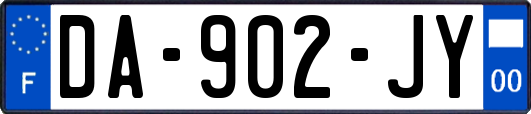 F
DA-902-JY
00